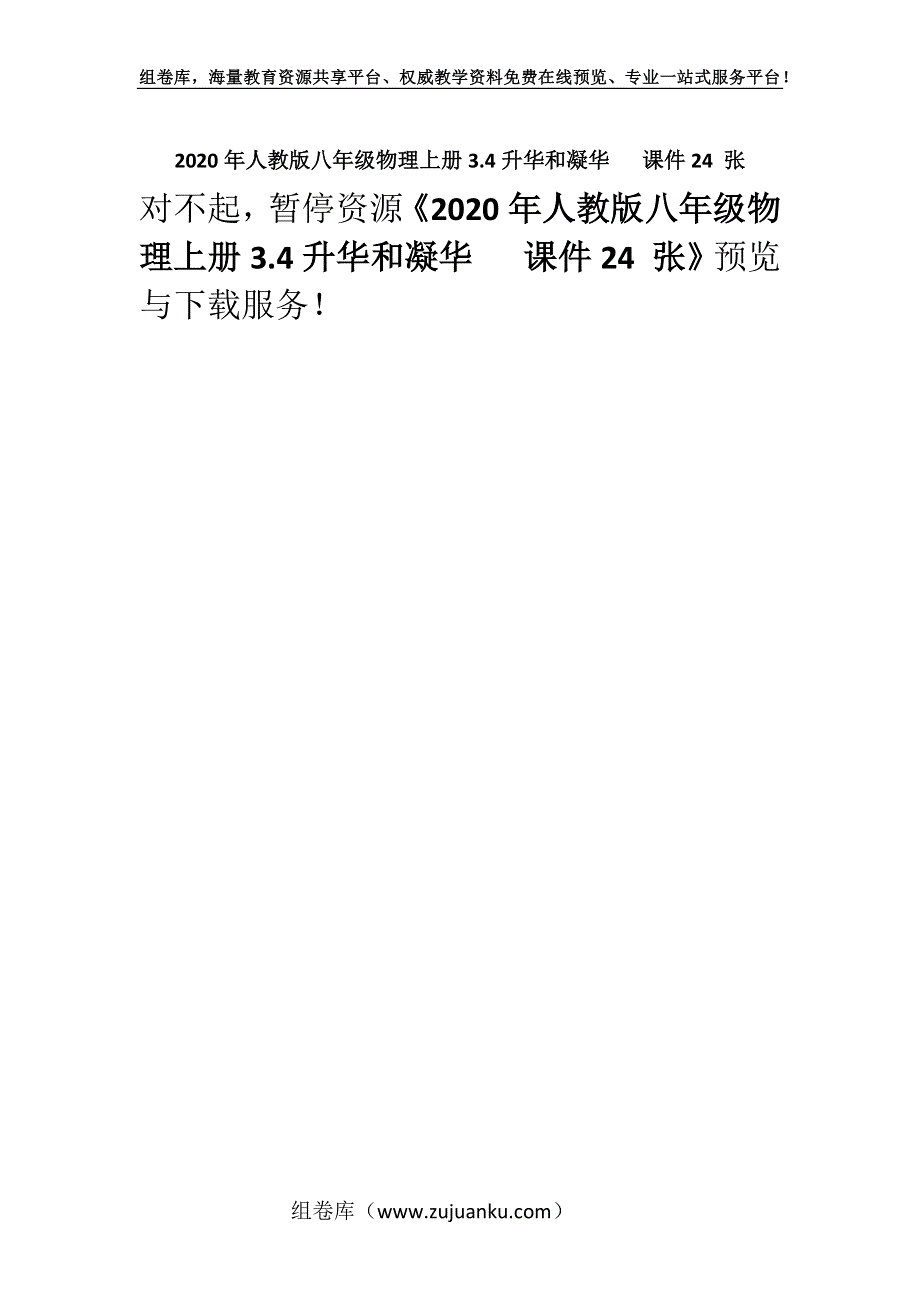 组卷库，海量教育资源共享平台、权威教学资料免费在线预览、专业一站式服务平台！

2020 年人教版八年级物理上册 3.4 升华和凝华　课件 24 张

对不起，暂停资源《2020 年人教版八年级物理上册 3.4 升华和凝华　课件 24 张》预览与下载服务！

组卷库（www.zujuanku.com）